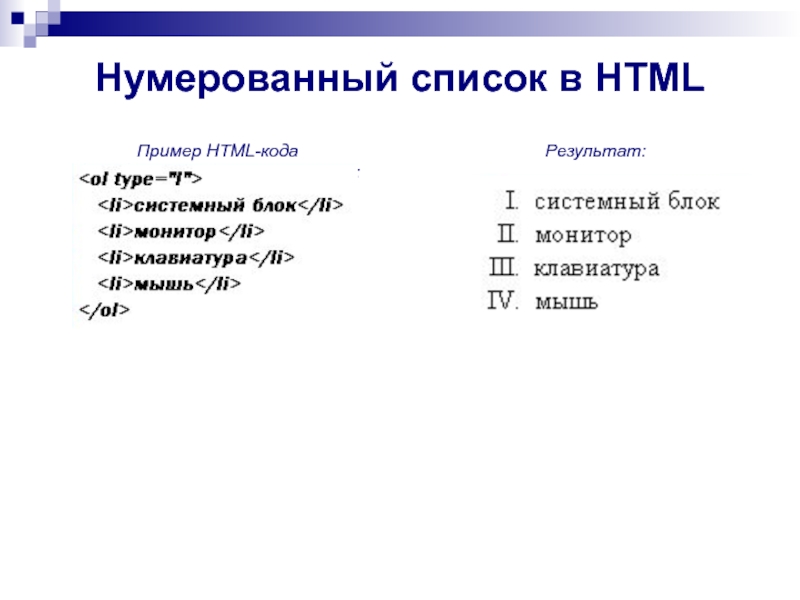 Нумерованный список в HTML

Пример HTML-кода

<ol type="I">
<li>системный блок</li>
<li>монитор</li>
<li>клавиатура</li>
<li>мышь</li>
</ol>

Результат:

I. системный блок
II. монитор
III. клавиатура
IV. мышь